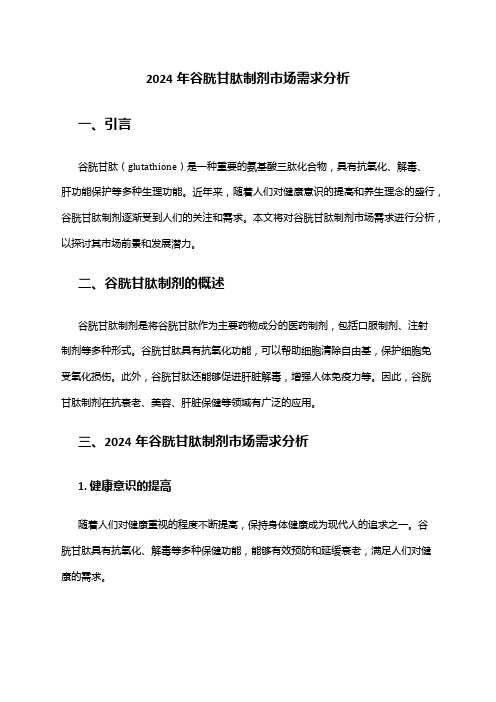 2024 年谷胱甘肽制剂市场需求分析

一、引言

谷胱甘肽（glutathione）是一种重要的氨基酸三肽化合物，具有抗氧化、解毒、肝功能保护等多种生理功能。近年来，随着人们对健康意识的提高和养生理念的盛行，谷胱甘肽制剂逐渐受到人们的关注和需求。本文将对谷胱甘肽制剂市场需求进行分析，以探讨其市场前景和发展潜力。

二、谷胱甘肽制剂的概述

谷胱甘肽制剂是将谷胱甘肽作为主要药物成分的医药制剂，包括口服制剂、注射制剂等多种形式。谷胱甘肽具有抗氧化功能，可以帮助细胞清除自由基，保护细胞免受氧化损伤。此外，谷胱甘肽还能够促进肝脏解毒，增强人体免疫力等。因此，谷胱甘肽制剂在抗衰老、美容、肝脏保健等领域有广泛的应用。

三、2024 年谷胱甘肽制剂市场需求分析

1. 健康意识的提高

随着人们对健康重视的程度不断提高，保持身体健康成为现代人的追求之一。谷胱甘肽具有抗氧化、解毒等多种保健功能，能够有效预防和延缓衰老，满足人们对健康的需求。